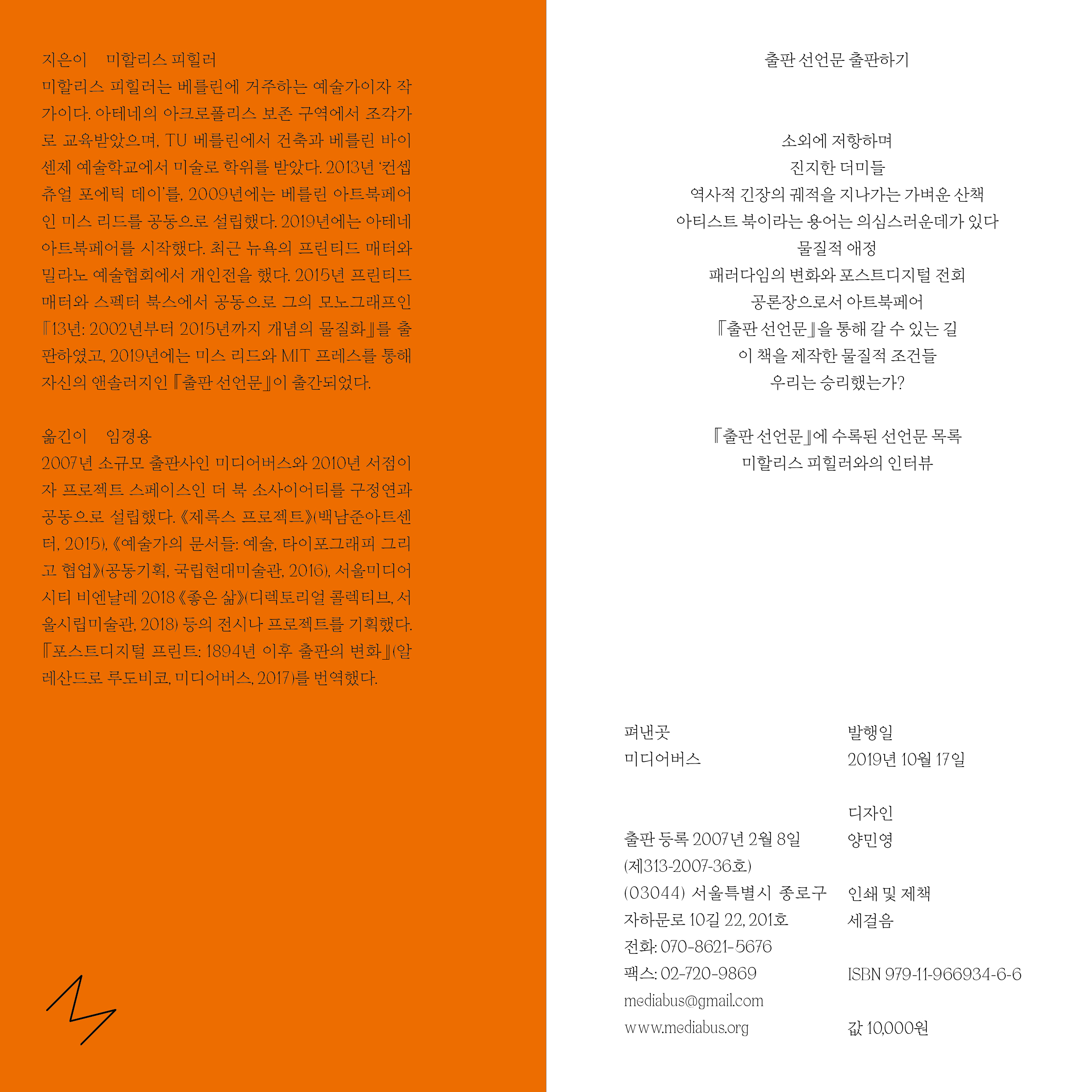 지은이　미할리스 피힐러
미할리스 피힐러는 베를린에 거주하는 예술가이자 작가이다. 아테네의 아크로폴리스 보존 구역에서 조각가로 교육받았으며, TU 베를린에서 건축과 베를린 바이센제 예술학교에서 미술로 학위를 받았다. 2013년 '컨셉츄얼 포에틱 데이'를, 2009년에는 베를린 아트북페어인 미스 리드를 공동으로 설립했다. 2019년에는 아테네 아트북페어를 시작했다. 최근 뉴욕의 프린티드 매터와 밀라노 예술협회에서 개인전을 했다. 2015년 프린티드 매터와 스펙터 북스에서 공동으로 그의 모노그래프인 『13년: 2002년부터 2015년까지 개념의 물질화』를 출판하였고, 2019년에는 미스 리드와 MIT 프레스를 통해 자신의 앤솔러지인 『출판 선언문』이 출간되었다.

옮긴이　임경용
2007년 소규모 출판사인 미디어버스와 2010년 서점이자 프로젝트 스페이스인 더 북 소사이어티를 구정연과 공동으로 설립했다. 《제록스 프로젝트》(백남준아트센터, 2015), 《예술가의 문서들: 예술, 타이포그래피 그리고 협업》(공동기획, 국립현대미술관, 2016), 서울미디어시티 비엔날레 2018 《좋은 삶》(디렉토리얼 콜렉티브, 서울시립미술관, 2018) 등의 전시나 프로젝트를 기획했다. 『포스트디지털 프린트: 1894년 이후 출판의 변화』(알레산드로 루도비코, 미디어버스, 2017)를 번역했다.

출판 선언문 출판하기

소외에 저항하며
진지한 더미들
역사적 긴장의 궤적을 지나가는 가벼운 산책
아티스트 북이라는 용어는 의심스러운데가 있다
물질적 애정
패러다임의 변화와 포스트디지털 전회
공론장으로서 아트북페어
『출판 선언문』을 통해 갈 수 있는 길
이 책을 제작한 물질적 조건들
우리는 승리했는가?

『출판 선언문』에 수록된 선언문 목록
미할리스 피힐러와의 인터뷰

펴낸곳
미디어버스

출판 등록 2007년 2월 8일
(제313-2007-36호)
(03044) 서울특별시 종로구
자하문로 10길 22, 201호
전화: 070-8621-5676
팩스: 02-720-9869
mediabus@gmail.com
www.mediabus.org

발행일
2019년 10월 17일

디자인
양민영

인쇄 및 제책
세걸음

ISBN 979-11-966934-6-6

값 10,000원